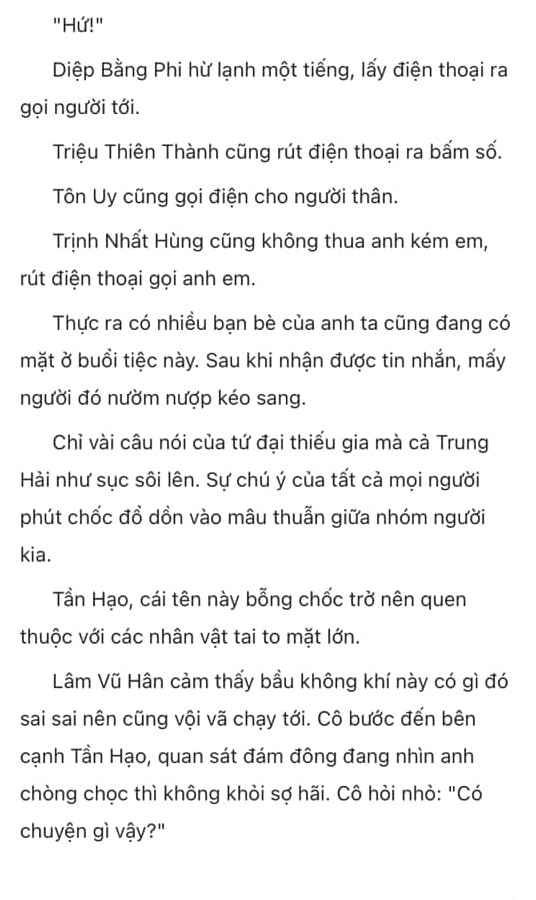 "Hứ!"

Diệp Bằng Phi hừ lạnh một tiếng, lấy điện thoại ra gọi người tới.

Triệu Thiên Thành cũng rút điện thoại ra bấm số.

Tôn Uy cũng gọi điện cho người thân.

Trịnh Nhất Hùng cũng không thua anh kém em, rút điện thoại gọi anh em.

Thực ra có nhiều bạn bè của anh ta cũng đang có mặt ở buổi tiệc này. Sau khi nhận được tin nhắn, mấy người đó nườm nượp kéo sang.

Chỉ vài câu nói của tứ đại thiếu gia mà cả Trung Hải như sục sôi lên. Sự chú ý của tất cả mọi người phút chốc đổ dồn vào mâu thuẫn giữa nhóm người kia.

Tần Hạo, cái tên này bỗng chốc trở nên quen thuộc với các nhân vật tai to mặt lớn.

Lâm Vũ Hân cảm thấy bầu không khí này có gì đó sai sai nên cũng vội vã chạy tới. Cô bước đến bên cạnh Tần Hạo, quan sát đám đông đang nhìn anh chòng chọc thì không khỏi sợ hãi. Cô hỏi nhỏ: "Có chuyện gì vậy?"